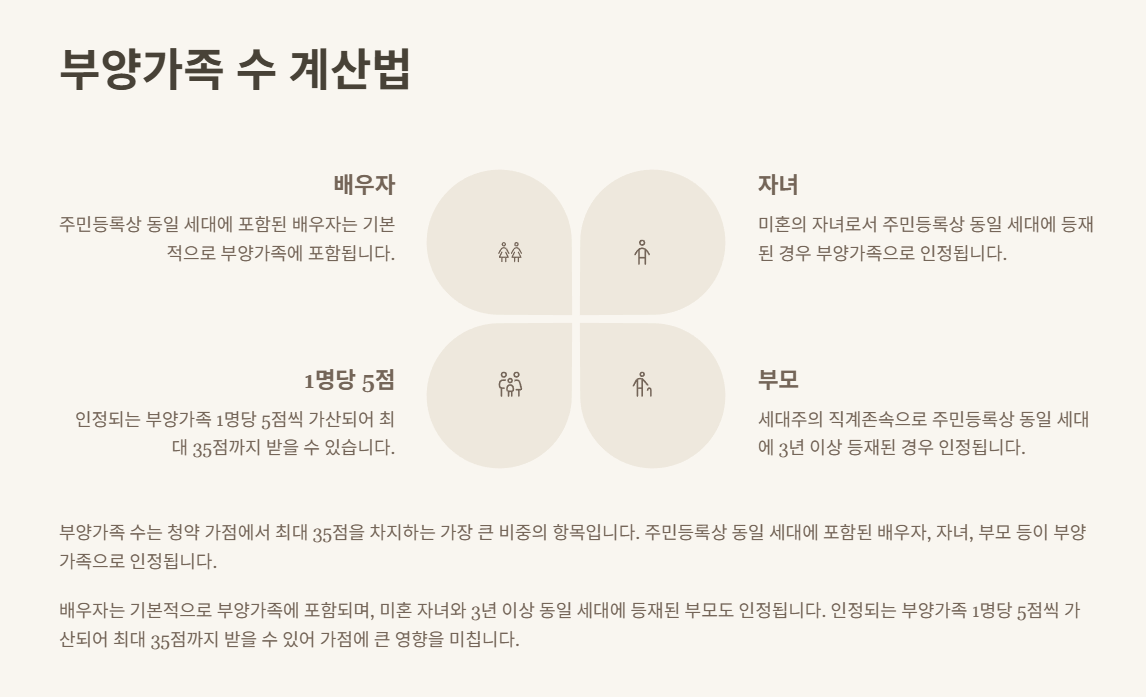 부양가족 수 계산법

배우자

주민등록상 동일 세대에 포함된 배우자는 기본적으로 부양가족에 포함됩니다.

자녀

미혼의 자녀로서 주민등록상 동일 세대에 등재된 경우 부양가족으로 인정됩니다.

1명당 5점

인정되는 부양가족 1명당 5점씩 가산되어 최대 35점까지 받을 수 있습니다.

부모

세대주의 직계존속으로 주민등록상 동일 세대에 3년 이상 등재된 경우 인정됩니다.

부양가족 수는 청약 가점에서 최대 35점을 차지하는 가장 큰 비중의 항목입니다. 주민등록상 동일 세대에 포함된 배우자, 자녀, 부모 등이 부양가족으로 인정됩니다.

배우자는 기본적으로 부양가족에 포함되며, 미혼 자녀와 3년 이상 동일 세대에 등재된 부모도 인정됩니다. 인정되는 부양가족 1명당 5점씩 가산되어 최대 35점까지 받을 수 있어 가점에 큰 영향을 미칩니다.